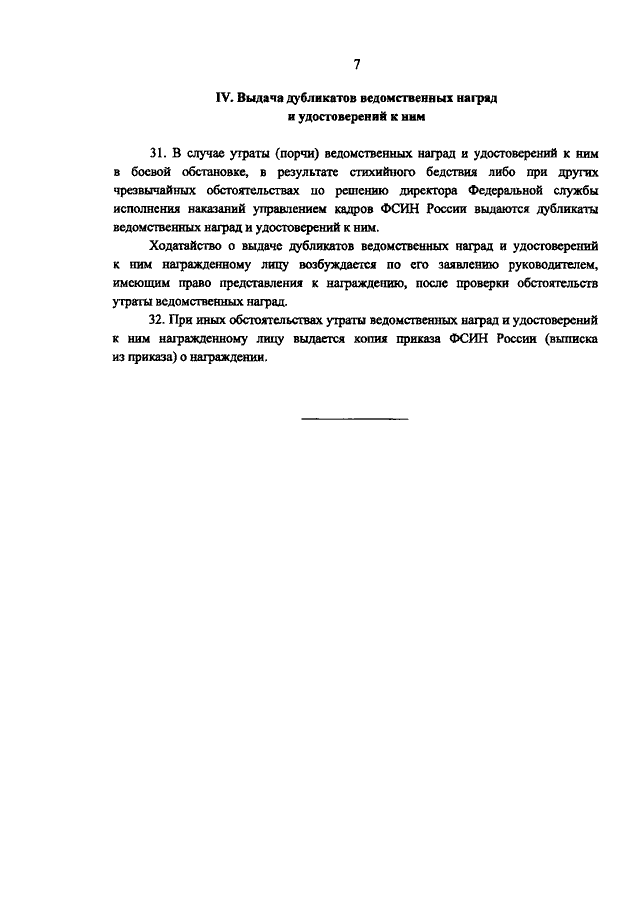 7

IV. Выдача дубликатов ведомственных наград и удостоверений к ним

31. В случае утраты (порчи) ведомственных наград и удостоверений к ним в боевой обстановке, в результате стихийного бедствия либо при других чрезвычайных обстоятельствах по решению директора Федеральной службы исполнения наказаний управлением кадров ФСИН России выдаются дубликаты ведомственных наград и удостоверений к ним.

Ходатайство о выдаче дубликатов ведомственных наград и удостоверений к ним награжденному лицу возбуждается по его заявлению руководителем, имеющим право представления к награждению, после проверки обстоятельств утраты ведомственных наград.

32. При иных обстоятельствах утраты ведомственных наград и удостоверений к ним награжденному лицу выдается копия приказа ФСИН России (выписка из приказа) о награждении.